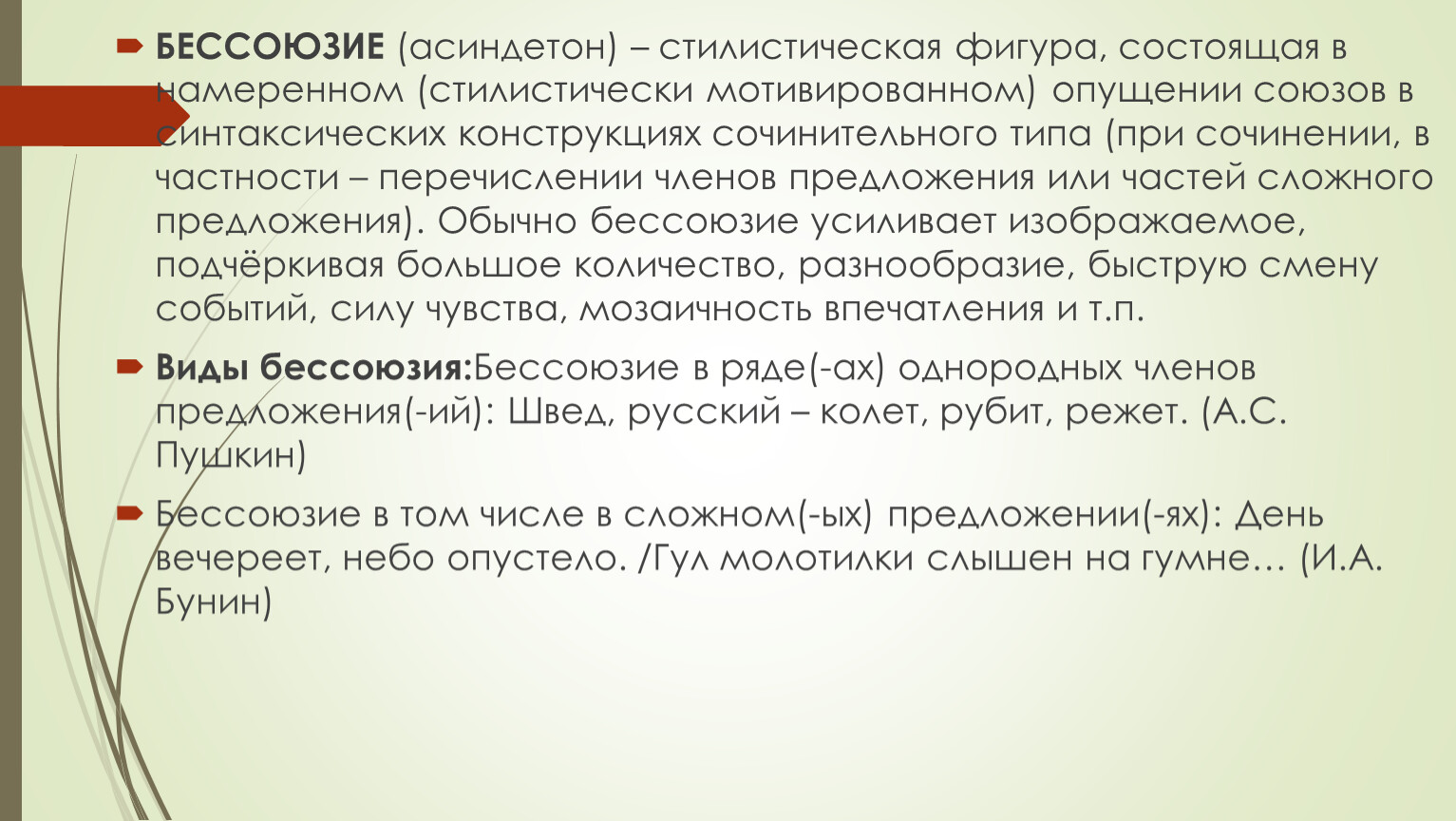 БЕССОЮЗИЕ (асиндетон) – стилистическая фигура, состоящая в намеренном (стилистически мотивированном) опущении союзов в синтаксических конструкциях сочинительного типа (при сочинении, в частности – перечислении членов предложения или частей сложного предложения). Обычно бессоюзие усиливает изображаемое, подчёркивая большое количество, разнообразие, быструю смену событий, силу чувства, мозаичность впечатления и т.п.

Виды бессоюзия:Бессоюзие в ряде(-ах) однородных членов предложения(-ий): Швед, русский – колет, рубит, режет. (А.С. Пушкин)

Бессоюзие в том числе в сложном(-ых) предложении(-ях): День вечереет, небо опустело. /Гул молотилки слышен на гумне… (И.А. Бунин)